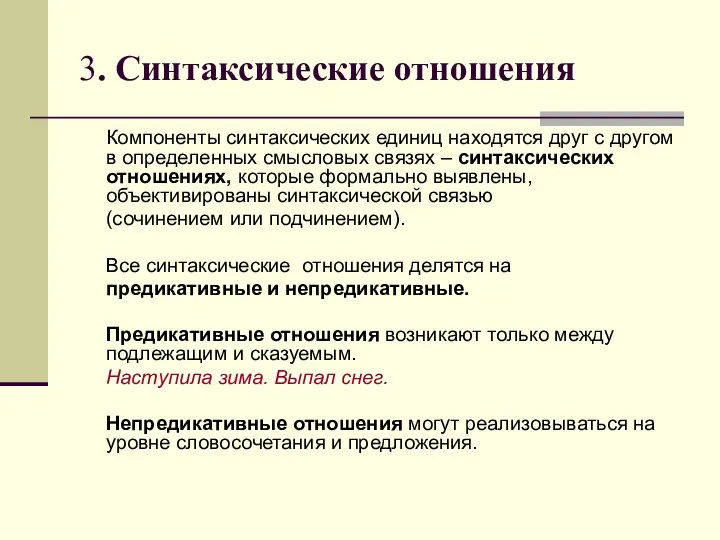 3. Синтаксические отношения

Компоненты синтаксических единиц находятся друг с другом в определенных смысловых связях – синтаксических отношениях, которые формально выявлены, объективированы синтаксической связью (сочинением или подчинением).

Все синтаксические отношения делятся на предикативные и непредикативные.

Предикативные отношения возникают только между подлежащим и сказуемым.
Наступила зима. Выпал снег.

Непредикативные отношения могут реализовываться на уровне словосочетания и предложения.